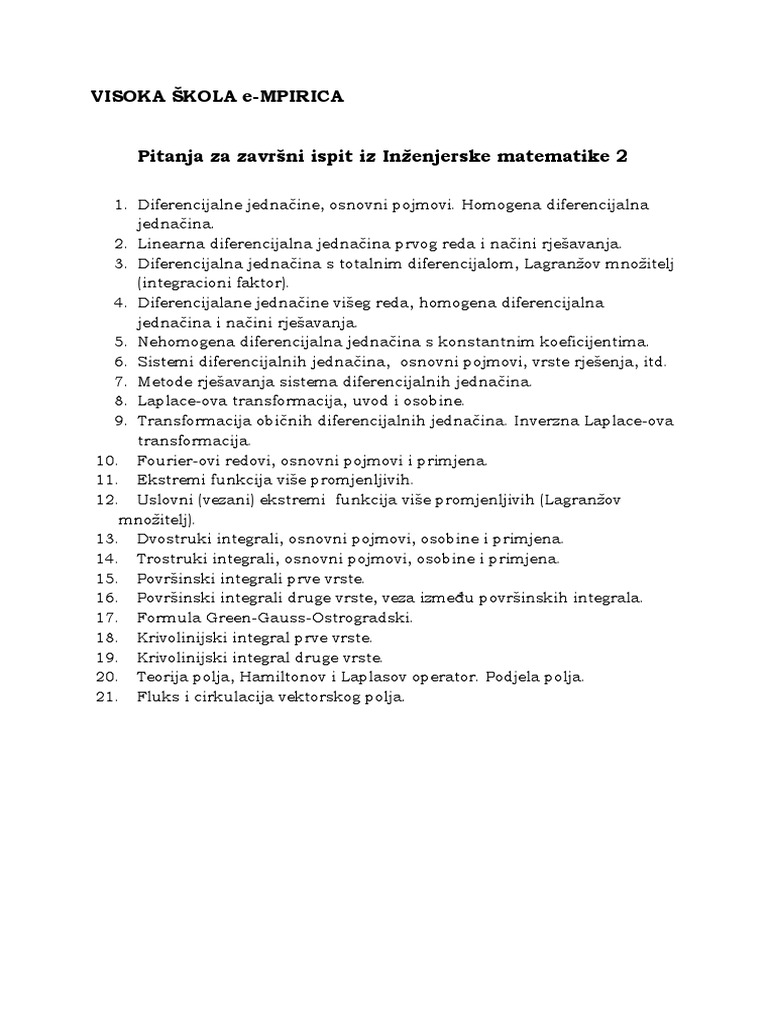 VISOKA ŠKOLA e-MPIRICA

Pitanja za završni ispit iz Inženjerske matematike 2

1. Diferencijalne jednačine, osnovni pojmovi. Homogena diferencijalna jednačina.
2. Linearna diferencijalna jednačina prvog reda i načini rješavanja.
3. Diferencijalna jednačina s totalnim diferencijalom, Lagranžov množitelj (integracioni faktor).
4. Diferencijalane jednačine višeg reda, homogena diferencijalna jednačina i načini rješavanja.
5. Nehomogena diferencijalna jednačina s konstantnim koeficijentima.
6. Sistemi diferencijalnih jednačina, osnovni pojmovi, vrste rješenja, itd.
7. Metode rješavanja sistema diferencijalnih jednačina.
8. Laplace-ova transformacija, uvod i osobine.
9. Transformacija običnih diferencijalnih jednačina. Inverzna Laplace-ova transformacija.
10. Fourier-ovi redovi, osnovni pojmovi i primjena.
11. Ekstremi funkcija više promjenljivih.
12. Uslovni (vezani) ekstremi funkcija više promjenljivih (Lagranžov množitelj).
13. Dvostruki integrali, osnovni pojmovi, osobine i primjena.
14. Trostruki integrali, osnovni pojmovi, osobine i primjena.
15. Površinski integrali prve vrste.
16. Površinski integrali druge vrste, veza između površinskih integrala.
17. Formula Green-Gauss-Ostrogradski.
18. Krivolinijski integral prve vrste.
19. Krivolinijski integral druge vrste.
20. Teorija polja, Hamiltonov i Laplasov operator. Podjela polja.
21. Fluks i cirkulacija vektorskog polja.